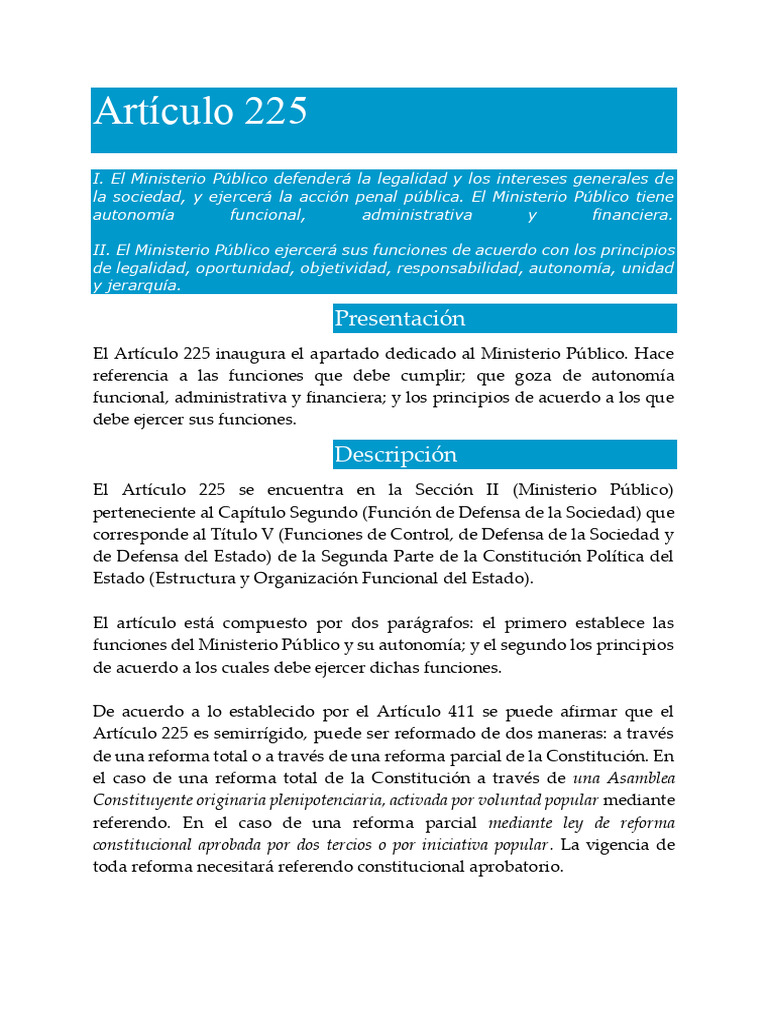 Artículo 225

I. El Ministerio Público defenderá la legalidad y los intereses generales de la sociedad, y ejercerá la acción penal pública. El Ministerio Público tiene autonomía funcional, administrativa y financiera.

II. El Ministerio Público ejercerá sus funciones de acuerdo con los principios de legalidad, oportunidad, objetividad, responsabilidad, autonomía, unidad y jerarquía.

Presentación

El Artículo 225 inaugura el apartado dedicado al Ministerio Público. Hace referencia a las funciones que debe cumplir; que goza de autonomía funcional, administrativa y financiera; y los principios de acuerdo a los que debe ejercer sus funciones.

Descripción

El Artículo 225 se encuentra en la Sección II (Ministerio Público) perteneciente al Capítulo Segundo (Función de Defensa de la Sociedad) que corresponde al Título V (Funciones de Control, de Defensa de la Sociedad y de Defensa del Estado) de la Segunda Parte de la Constitución Política del Estado (Estructura y Organización Funcional del Estado).

El artículo está compuesto por dos parágrafos: el primero establece las funciones del Ministerio Público y su autonomía; y el segundo los principios de acuerdo a los cuales debe ejercer dichas funciones.

De acuerdo a lo establecido por el Artículo 411 se puede afirmar que el Artículo 225 es semirrígido, puede ser reformado de dos maneras: a través de una reforma total o a través de una reforma parcial de la Constitución. En el caso de una reforma total de la Constitución a través de una Asamblea Constituyente originaria plenipotenciaria, activada por voluntad popular mediante referendo. En el caso de una reforma parcial mediante ley de reforma constitucional aprobada por dos tercios o por iniciativa popular. La vigencia de toda reforma necesitará referendo constitucional aprobatorio.